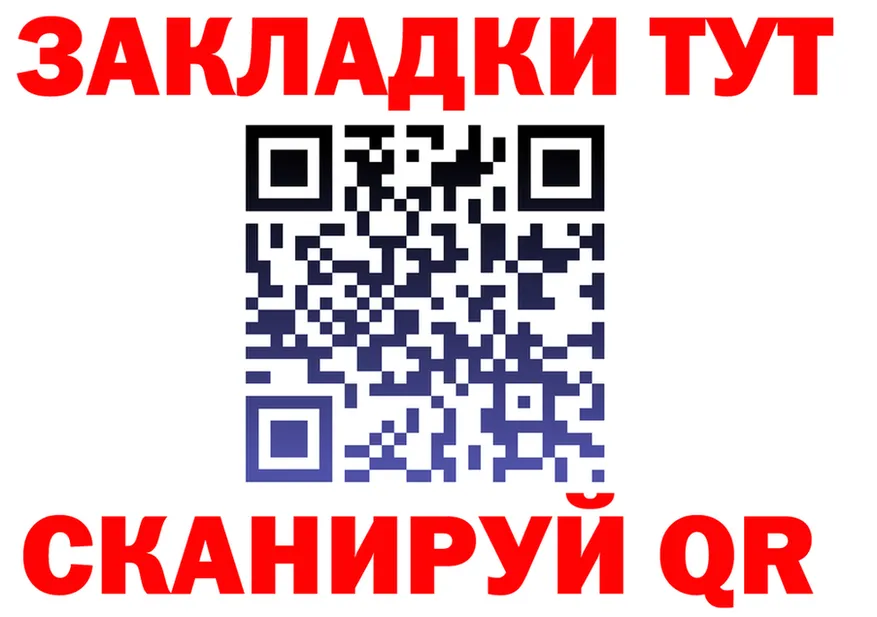 ЗАКЛАДКИ ТУТ

СКАНИРУЙ QR